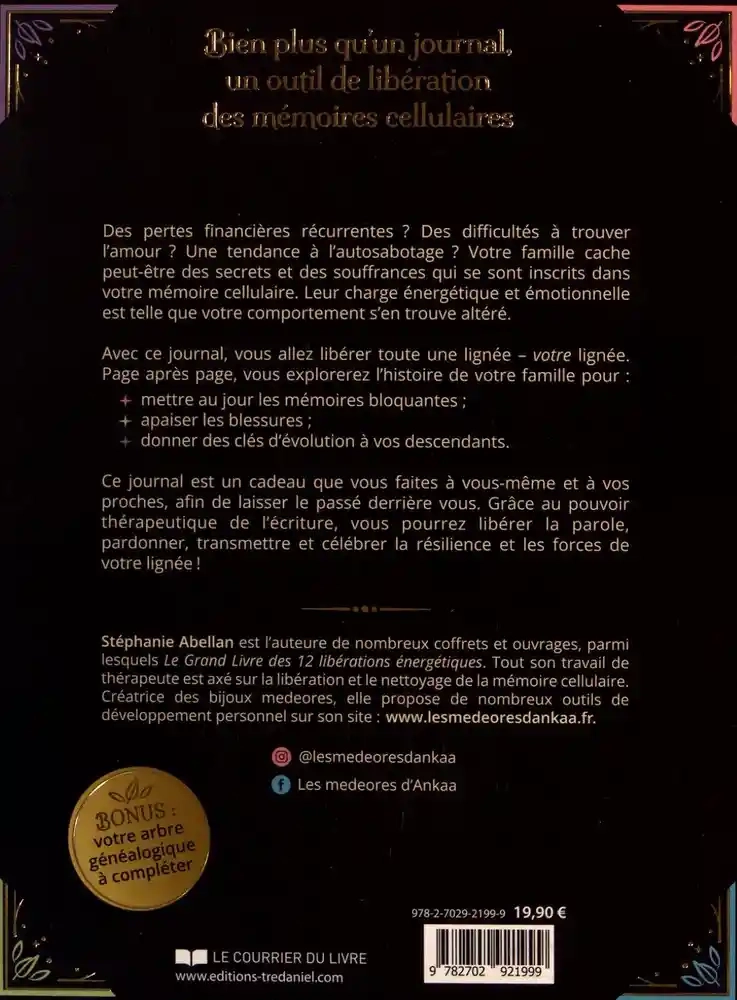 Bien plus qu'un journal,
un outil de libération
des mémoires cellulaires

Des pertes financières récurrentes ? Des difficultés à trouver l'amour ? Une tendance à l'autosabotage ? Votre famille cache peut-être des secrets et des souffrances qui se sont inscrits dans votre mémoire cellulaire. Leur charge énergétique et émotionnelle est telle que votre comportement s'en trouve altéré.

Avec ce journal, vous allez libérer toute une lignée – votre lignée. Page après page, vous explorerez l'histoire de votre famille pour :

+ mettre au jour les mémoires bloquantes ;
+ apaiser les blessures ;
+ donner des clés d'évolution à vos descendants.

Ce journal est un cadeau que vous faites à vous-même et à vos proches, afin de laisser le passé derrière vous. Grâce au pouvoir thérapeutique de l'écriture, vous pourrez libérer la parole, pardonner, transmettre et célébrer la résilience et les forces de votre lignée !

Stéphanie Abellan est l'auteure de nombreux coffrets et ouvrages, parmi lesquels Le Grand Livre des 12 libérations énergétiques. Tout son travail de thérapeute est axé sur la libération et le nettoyage de la mémoire cellulaire. Créatrice des bijoux medeores, elle propose de nombreux outils de développement personnel sur son site : www.lesmedeoresdankaa.fr.

@lesmedeoresdankaa

Les medeores d'Ankaa

BONUS :
votre arbre
généalogique
à compléter

978-2-7029-2199-9 19,90 €

9 782702 921999

LE COURRIER DU LIVRE
www.editions-tredaniel.com